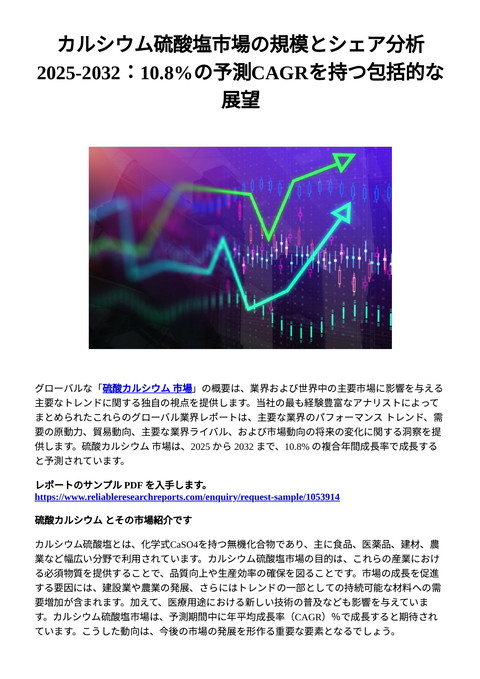 カルシウム硫酸塩市場の規模とシェア分析 2025-2032：10.8%の予測CAGRを持つ包括的な展望

グローバルな「硫酸カルシウム 市場」の概要は、業界および世界中の主要市場に影響を与える主要なトレンドに関する独自の視点を提供します。当社の最も経験豊富なアナリストによってまとめられたこれらのグローバル業界レポートは、主要な業界のパフォーマンス トレンド、需要の原動力、貿易動向、主要な業界ライバル、および市場動向の将来の変化に関する洞察を提供します。硫酸カルシウム 市場は、2025 から 2032 まで、10.8% の複合年間成長率で成長すると予測されています。

レポートのサンプル PDF を入手します。
https://www.reliableresearchreports.com/enquiry/request-sample/1053914

硫酸カルシウム とその市場紹介です

カルシウム硫酸塩とは、化学式CaSO4を持つ無機化合物であり、主に食品、医薬品、建材、農業など幅広い分野で利用されています。カルシウム硫酸塩市場の目的は、これらの産業における必須物質を提供することで、品質向上や生産効率の確保を図ることです。市場の成長を促進する要因には、建設業や農業の発展、さらにはトレンドの一部としての持続可能な材料への需要増加が含まれます。加えて、医療用途における新しい技術の普及なども影響を与えています。カルシウム硫酸塩市場は、予測期間中に年平均成長率（CAGR）%で成長すると期待されています。こうした動向は、今後の市場の発展を形作る重要な要素となるでしょう。